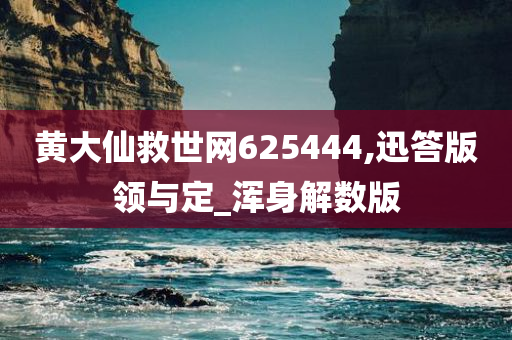 黄大仙救世网625444,迅答版领与定_浑身解数版